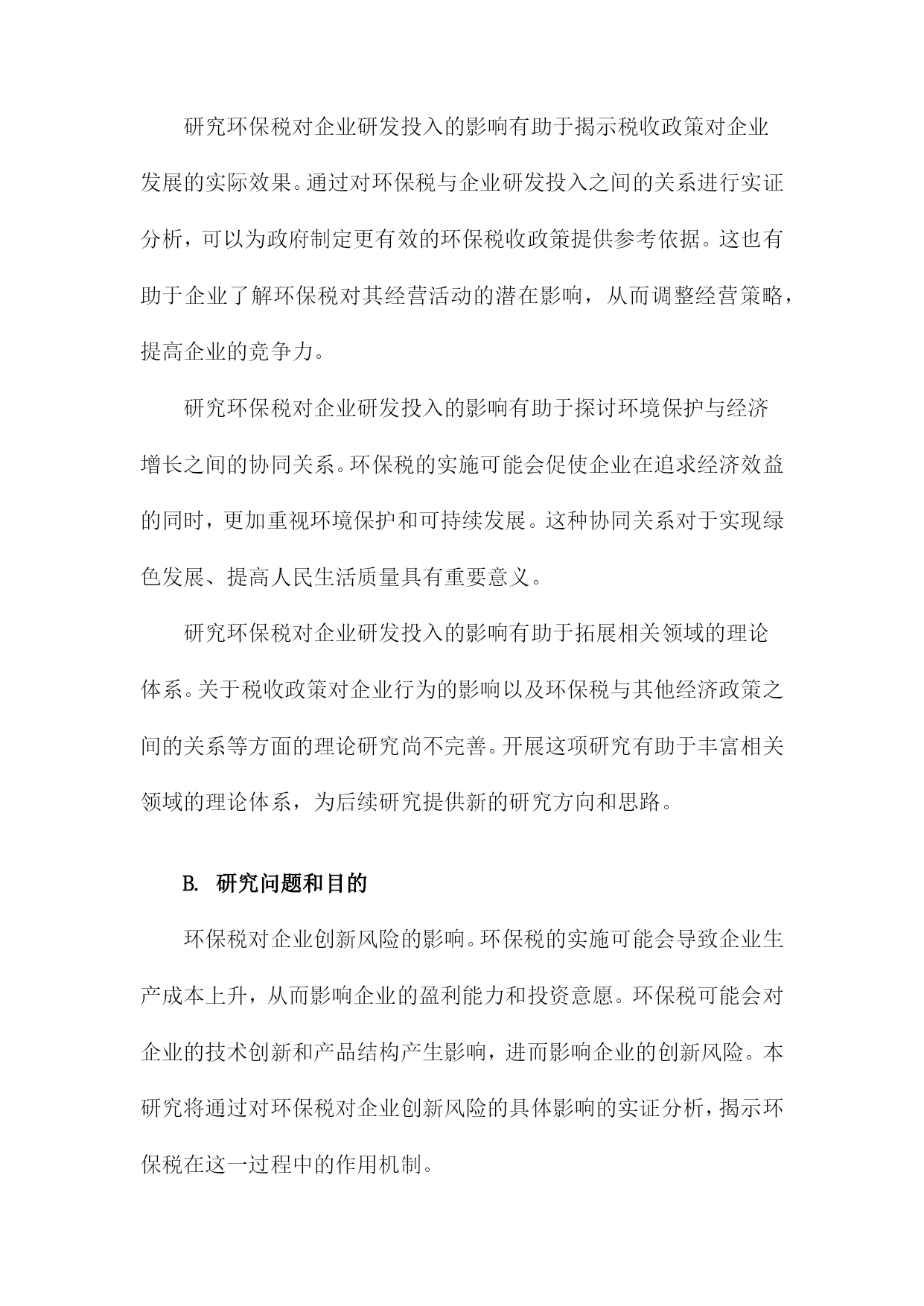 研究环保税对企业研发投入的影响有助于揭示税收政策对企业发展的实际效果。通过对环保税与企业研发投入之间的关系进行实证分析，可以为政府制定更有效的环保税收政策提供参考依据。这也有助于企业了解环保税对其经营活动的潜在影响，从而调整经营策略，提高企业的竞争力。

研究环保税对企业研发投入的影响有助于探讨环境保护与经济增长之间的协同关系。环保税的实施可能会促使企业在追求经济效益的同时，更加重视环境保护和可持续发展。这种协同关系对于实现绿色发展、提高人民生活质量具有重要意义。

研究环保税对企业研发投入的影响有助于拓展相关领域的理论体系。关于税收政策对企业行为的影响以及环保税与其他经济政策之间的关系等方面的理论研究尚不完善。开展这项研究有助于丰富相关领域的理论体系，为后续研究提供新的研究方向和思路。

B. 研究问题和目的

环保税对企业创新风险的影响。环保税的实施可能会导致企业生产成本上升，从而影响企业的盈利能力和投资意愿。环保税可能会对企业的技术创新和产品结构产生影响，进而影响企业的创新风险。本研究将通过对环保税对企业创新风险的具体影响的实证分析，揭示环保税在这一过程中的作用机制。